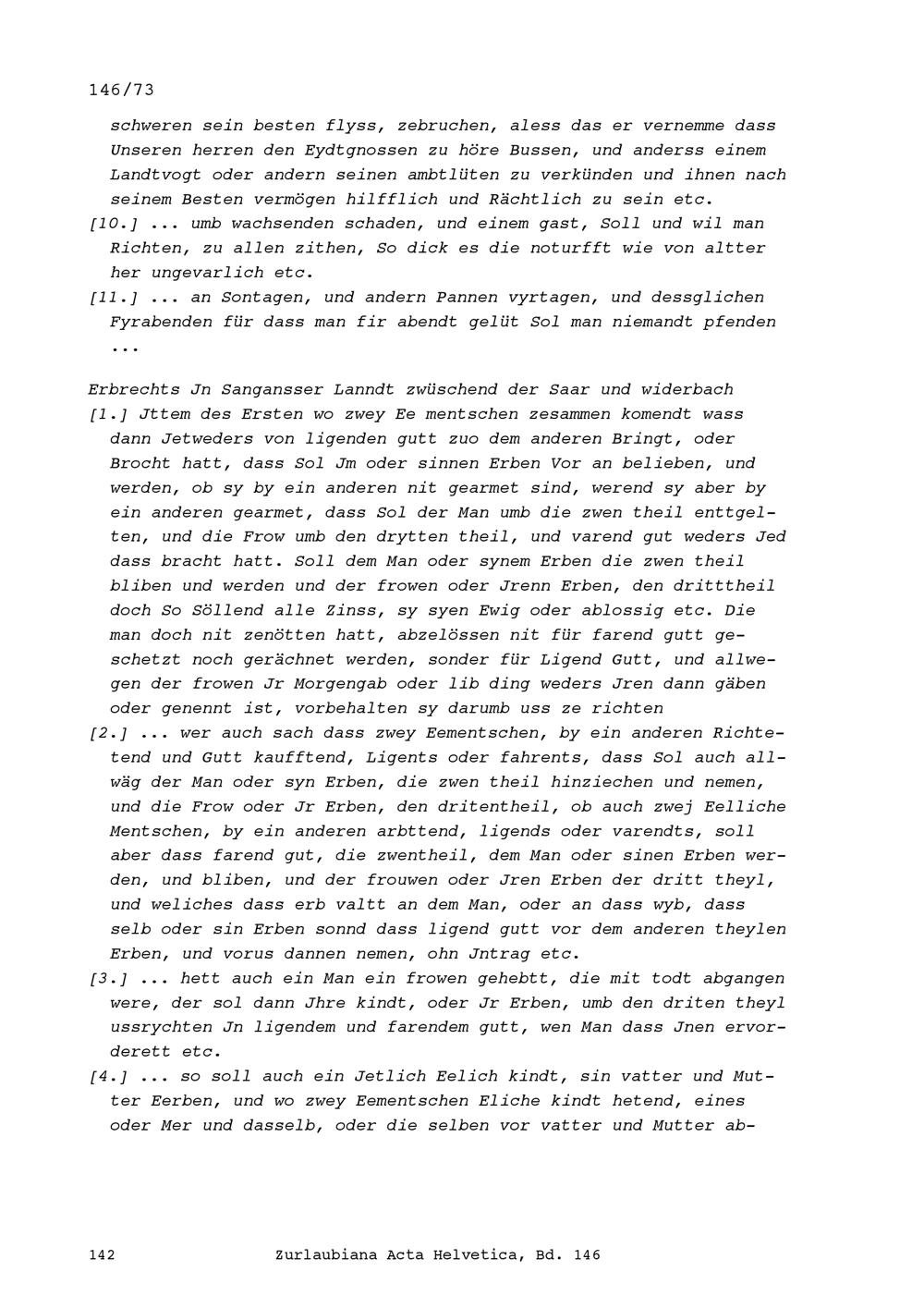 146/73

schweren sein besten flyss, zebruchen, aless das er vernemme dass Unseren herren den Eydtgnossen zu höre Bussen, und anderss einem Landtvogt oder andern seinen ambtlüten zu verkünden und ihnen nach seinem Besten vermögen hilfflich und Rächtlich zu sein etc.

[10.] ... umb wachsenden schaden, und einem gast, Soll und wil man Richten, zu allen zithen, So dick es die noturfft wie von altter her ungevarlich etc.

[11.] ... an Sontagen, und andern Pannen vyrtagen, und dessglichen Fyrabenden für dass man fir abendt gelüt Sol man niemandt pfenden ...

Erbrechts Jn Sangansser Lanndt zwüschend der Saar und widerbach

[1.] Jttem des Ersten wo zwey Ee mentschen zesammen komendt wass dann Jetweders von ligenden gutt zuo dem anderen Bringt, oder Brocht hatt, dass Sol Jm oder sinnen Erben Vor an belieben, und werden, ob sy by ein anderen nit gearmet sind, werend sy aber by ein anderen gearmet, dass Sol der Man umb die zwen theil enttgelten, und die Frow umb den drytten theil, und varend gut weders Jed dass bracht hatt. Soll dem Man oder synem Erben die zwen theil bliben und werden und der frowen oder Jrenn Erben, den dritttheil doch So Söllend alle Zinss, sy syen Ewig oder ablossig etc. Die man doch nit zenötten hatt, abzelössen nit für farend gutt geschetzt noch gerächnet werden, sonder für Ligend Gutt, und allwegen der frowen Jr Morgengab oder lib ding weders Jren dann gäben oder genennt ist, vorbehalten sy darumb uss ze richten

[2.] ... wer auch sach dass zwey Eementschen, by ein anderen Richtetend und Gutt kaufftend, Ligents oder fahrents, dass Sol auch allwäg der Man oder syn Erben, die zwen theil hinziechen und nemen, und die Frow oder Jr Erben, den dritentheil, ob auch zwej Eelliche Mentschen, by ein anderen arbttend, ligends oder varendts, soll aber dass farend gut, die zwentheil, dem Man oder sinen Erben werden, und bliben, und der frouwen oder Jren Erben der dritt theyl, und weliches dass erb valtt an dem Man, oder an dass wyb, dass selb oder sin Erben sonnd dass ligend gutt vor dem anderen theylen Erben, und vorus dannen nemen, ohn Jntrag etc.

[3.] ... hett auch ein Man ein frowen gehebtt, die mit todt abgangen were, der sol dann Jhre kindt, oder Jr Erben, umb den driten theyl ussrychten Jn ligendem und farendem gutt, wen Man dass Jnen ervorderett etc.

[4.] ... so soll auch ein Jetlich Eelich kindt, sin vatter und Mutter Eerben, und wo zwey Eementschen Eliche kindt hetend, eines oder Mer und dasselb, oder die selben vor vatter und Mutter ab-

142 Zurlaubiana Acta Helvetica, Bd. 146